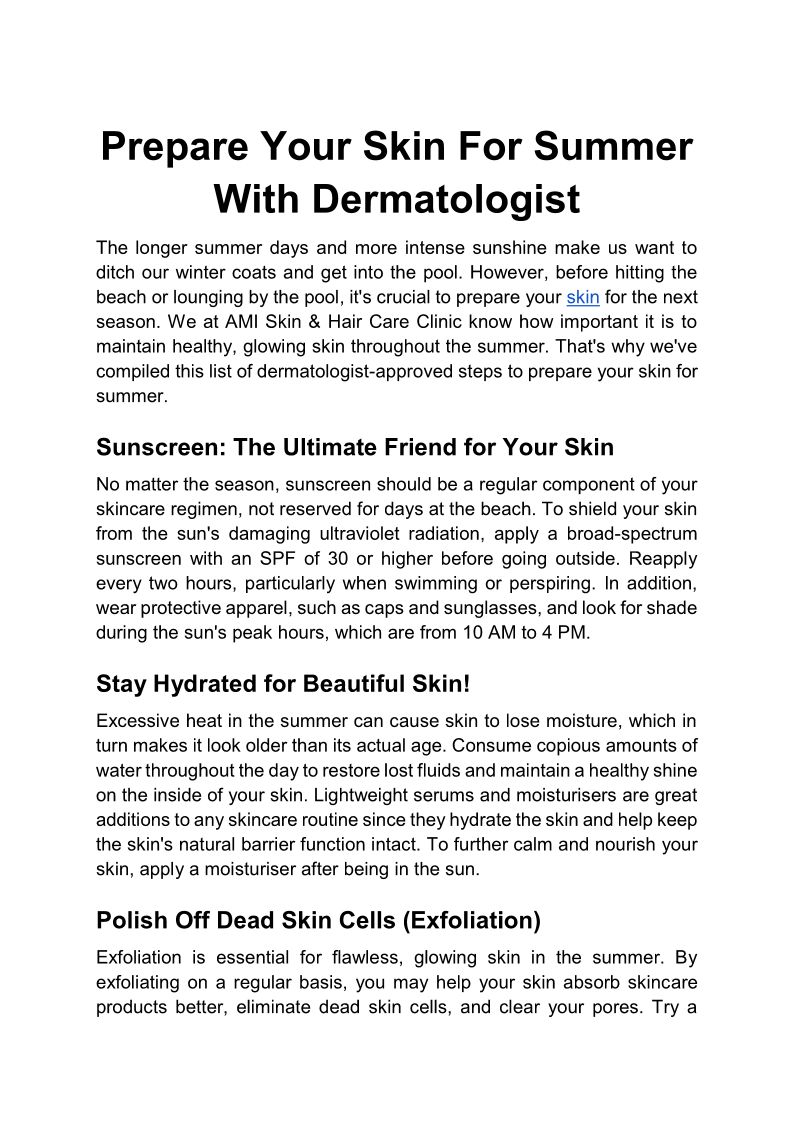 Prepare Your Skin For Summer With Dermatologist

The longer summer days and more intense sunshine make us want to ditch our winter coats and get into the pool. However, before hitting the beach or lounging by the pool, it's crucial to prepare your skin for the next season. We at AMI Skin & Hair Care Clinic know how important it is to maintain healthy, glowing skin throughout the summer. That's why we've compiled this list of dermatologist-approved steps to prepare your skin for summer.

Sunscreen: The Ultimate Friend for Your Skin

No matter the season, sunscreen should be a regular component of your skincare regimen, not reserved for days at the beach. To shield your skin from the sun's damaging ultraviolet radiation, apply a broad-spectrum sunscreen with an SPF of 30 or higher before going outside. Reapply every two hours, particularly when swimming or perspiring. In addition, wear protective apparel, such as caps and sunglasses, and look for shade during the sun's peak hours, which are from 10 AM to 4 PM.

Stay Hydrated for Beautiful Skin!

Excessive heat in the summer can cause skin to lose moisture, which in turn makes it look older than its actual age. Consume copious amounts of water throughout the day to restore lost fluids and maintain a healthy shine on the inside of your skin. Lightweight serums and moisturisers are great additions to any skincare routine since they hydrate the skin and help keep the skin's natural barrier function intact. To further calm and nourish your skin, apply a moisturiser after being in the sun.

Polish Off Dead Skin Cells (Exfoliation)

Exfoliation is essential for flawless, glowing skin in the summer. By exfoliating on a regular basis, you may help your skin absorb skincare products better, eliminate dead skin cells, and clear your pores. Try a